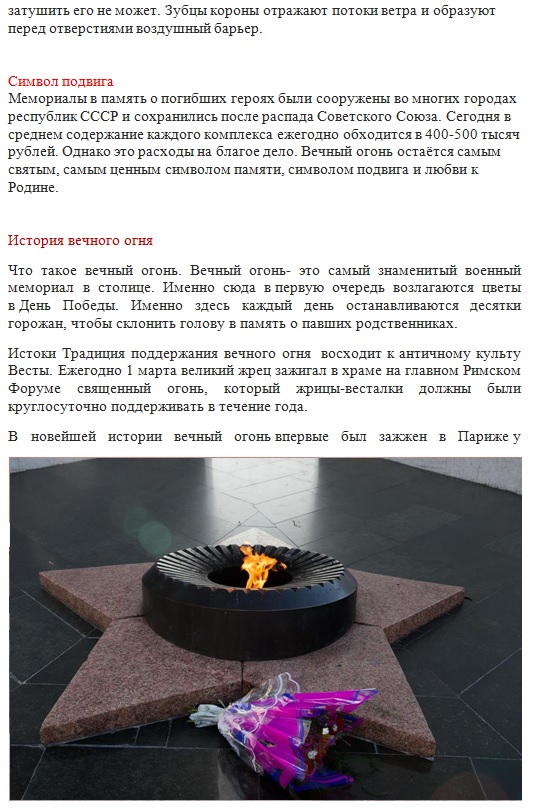 затушить его не может. Зубцы короны отражают потоки ветра и образуют перед отверстиями воздушный барьер.

Символ подвига
Мемориалы в память о погибших героях были сооружены во многих городах республик СССР и сохранились после распада Советского Союза. Сегодня в среднем содержание каждого комплекса ежегодно обходится в 400-500 тысяч рублей. Однако это расходы на благое дело. Вечный огонь остаётся самым святым, самым ценным символом памяти, символом подвига и любви к Родине.

История вечного огня

Что такое вечный огонь. Вечный огонь- это самый знаменитый военный мемориал в столице. Именно сюда в первую очередь возлагаются цветы в День Победы. Именно здесь каждый день останавливаются десятки горожан, чтобы склонить голову в память о павших родственниках.

Истоки Традиция поддержания вечного огня восходит к античному культу Весты. Ежегодно 1 марта великий жрец зажигал в храме на главном Римском Форуме священный огонь, который жрицы-весталки должны были круглосуточно поддерживать в течение года.

В новейшей истории вечный огонь впервые был зажжен в Париже у